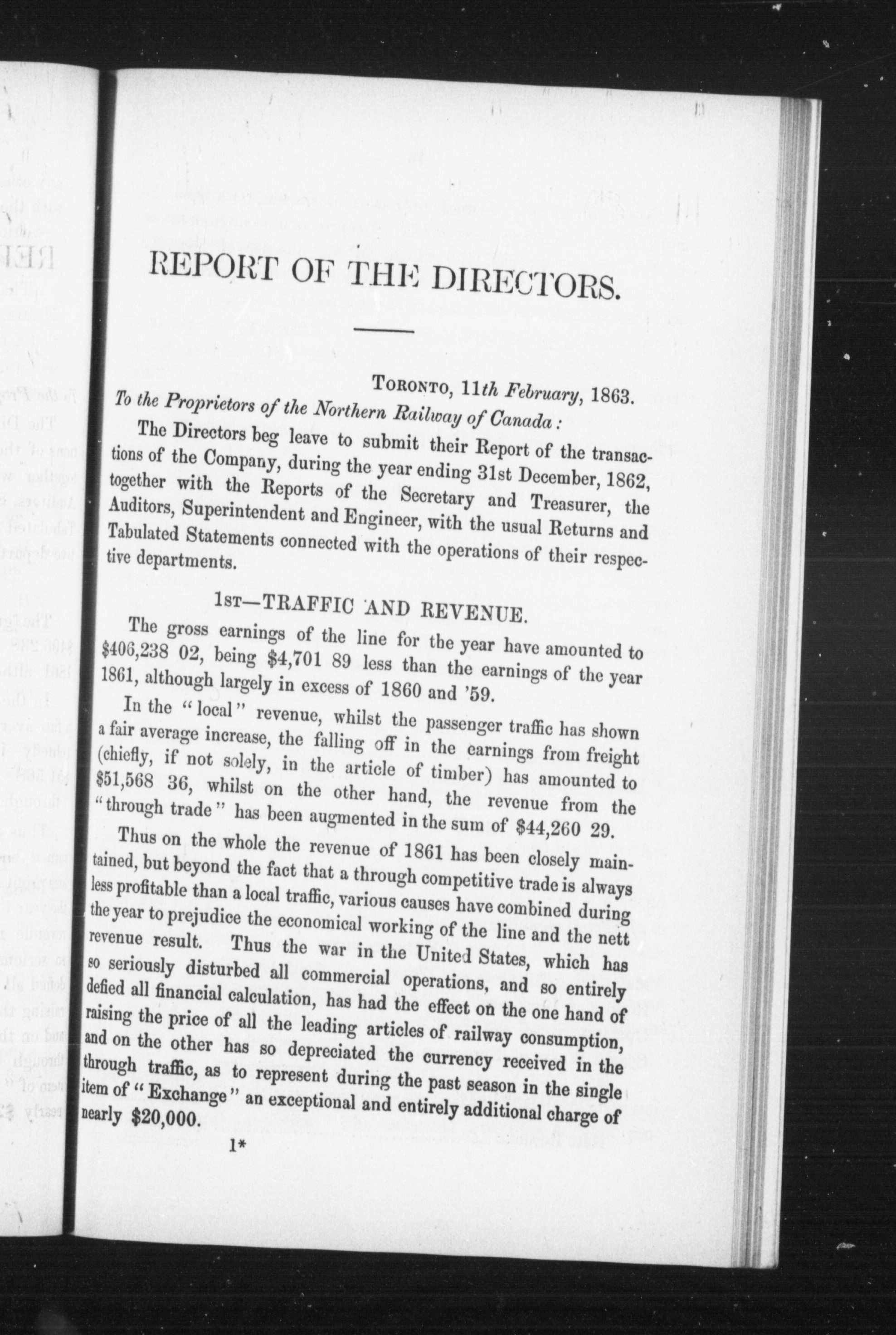 REPORT OF THE DIRECTORS.

TORONTO, 11th February, 1863.

To the Proprietors of the Northern Railway of Canada:

The Directors beg leave to submit their Report of the transactions of the Company, during the year ending 31st December, 1862, together with the Reports of the Secretary and Treasurer, the Auditors, Superintendent and Engineer, with the usual Returns and Tabulated Statements connected with the operations of their respective departments.

1ST—TRAFFIC AND REVENUE.

The gross earnings of the line for the year have amounted to $406,238 02, being $4,701 89 less than the earnings of the year 1861, although largely in excess of 1860 and '59.

In the "local" revenue, whilst the passenger traffic has shown a fair average increase, the falling off in the earnings from freight (chiefly, if not solely, in the article of timber) has amounted to $51,568 36, whilst on the other hand, the revenue from the "through trade" has been augmented in the sum of $44,260 29.

Thus on the whole the revenue of 1861 has been closely maintained, but beyond the fact that a through competitive trade is always less profitable than a local traffic, various causes have combined during the year to prejudice the economical working of the line and the nett revenue result. Thus the war in the United States, which has so seriously disturbed all commercial operations, and so entirely defied all financial calculation, has had the effect on the one hand of raising the price of all the leading articles of railway consumption, and on the other has so depreciated the currency received in the through traffic, as to represent during the past season in the single item of "Exchange" an exceptional and entirely additional charge of nearly $20,000.

1*